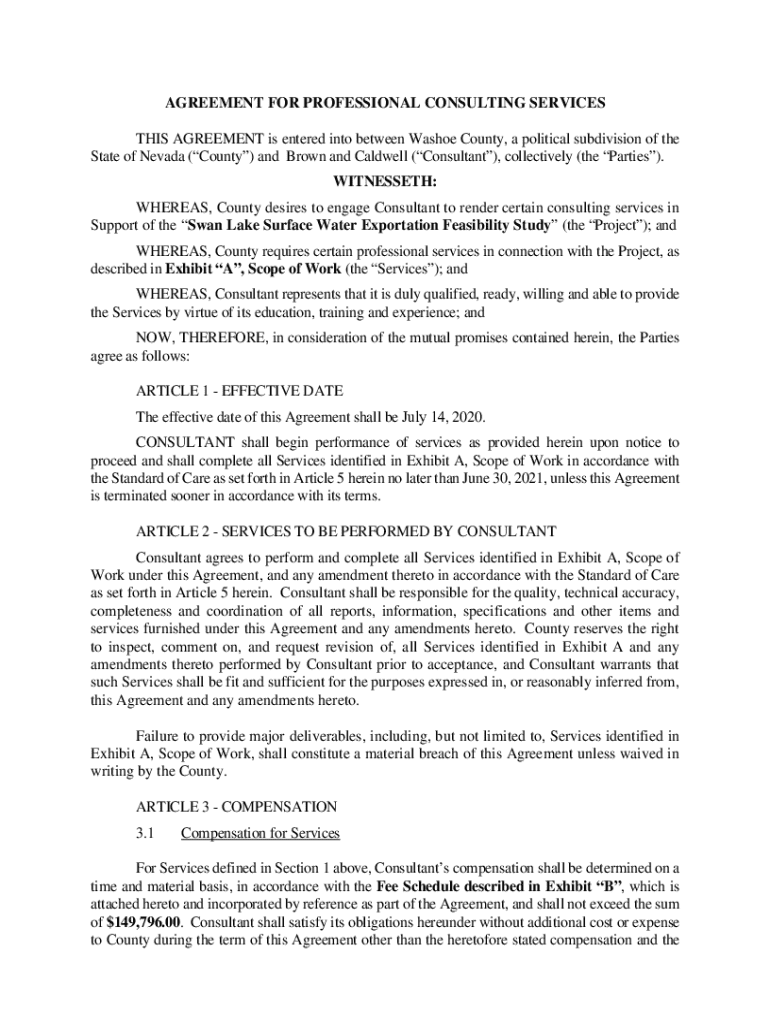 AGREEMENT FOR PROFESSIONAL CONSULTING SERVICES

THIS AGREEMENT is entered into between Washoe County, a political subdivision of the State of Nevada (“County”) and Brown and Caldwell (“Consultant”), collectively (the “Parties”).

WITNESSETH:

WHEREAS, County desires to engage Consultant to render certain consulting services in Support of the “Swan Lake Surface Water Exportation Feasibility Study” (the “Project”); and

WHEREAS, County requires certain professional services in connection with the Project, as described in Exhibit “A”, Scope of Work (the “Services”); and

WHEREAS, Consultant represents that it is duly qualified, ready, willing and able to provide the Services by virtue of its education, training and experience; and

NOW, THEREFORE, in consideration of the mutual promises contained herein, the Parties agree as follows:

ARTICLE 1 - EFFECTIVE DATE

The effective date of this Agreement shall be July 14, 2020.

CONSULTANT shall begin performance of services as provided herein upon notice to proceed and shall complete all Services identified in Exhibit A, Scope of Work in accordance with the Standard of Care as set forth in Article 5 herein no later than June 30, 2021, unless this Agreement is terminated sooner in accordance with its terms.

ARTICLE 2 - SERVICES TO BE PERFORMED BY CONSULTANT

Consultant agrees to perform and complete all Services identified in Exhibit A, Scope of Work under this Agreement, and any amendment thereto in accordance with the Standard of Care as set forth in Article 5 herein. Consultant shall be responsible for the quality, technical accuracy, completeness and coordination of all reports, information, specifications and other items and services furnished under this Agreement and any amendments hereto. County reserves the right to inspect, comment on, and request revision of, all Services identified in Exhibit A and any amendments thereto performed by Consultant prior to acceptance, and Consultant warrants that such Services shall be fit and sufficient for the purposes expressed in, or reasonably inferred from, this Agreement and any amendments hereto.

Failure to provide major deliverables, including, but not limited to, Services identified in Exhibit A, Scope of Work, shall constitute a material breach of this Agreement unless waived in writing by the County.

ARTICLE 3 - COMPENSATION

3.1 Compensation for Services

For Services defined in Section 1 above, Consultant’s compensation shall be determined on a time and material basis, in accordance with the Fee Schedule described in Exhibit “B”, which is attached hereto and incorporated by reference as part of the Agreement, and shall not exceed the sum of $149,796.00. Consultant shall satisfy its obligations hereunder without additional cost or expense to County during the term of this Agreement other than the heretofore stated compensation and the